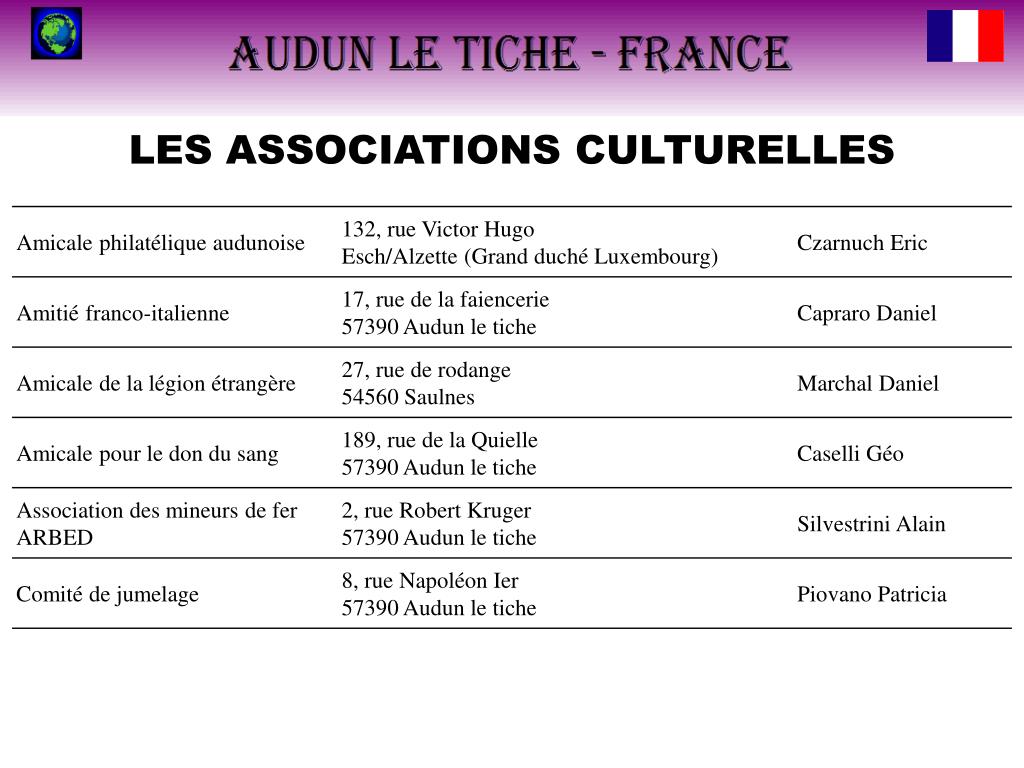 AUDUN LE TICHE - FRANCE

LES ASSOCIATIONS CULTURELLES

| | | |
|---|---|---|
| Amicale philatélique audunoise | 132, rue Victor Hugo Esch/Alzette (Grand duché Luxembourg) | Czarnuch Eric |
| Amitié franco-italienne | 17, rue de la faiencerie 57390 Audun le tiche | Capraro Daniel |
| Amicale de la légion étrangère | 27, rue de rodange 54560 Saulnes | Marchal Daniel |
| Amicale pour le don du sang | 189, rue de la Quielle 57390 Audun le tiche | Caselli Géo |
| Association des mineurs de fer ARBED | 2, rue Robert Kruger 57390 Audun le tiche | Silvestrini Alain |
| Comité de jumelage | 8, rue Napoléon Ier 57390 Audun le tiche | Piovano Patricia |